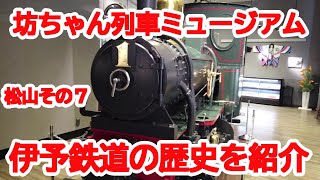 坊ちゃん列車ミュージアム

1

松山その７

伊予鉄道の歴史を紹介